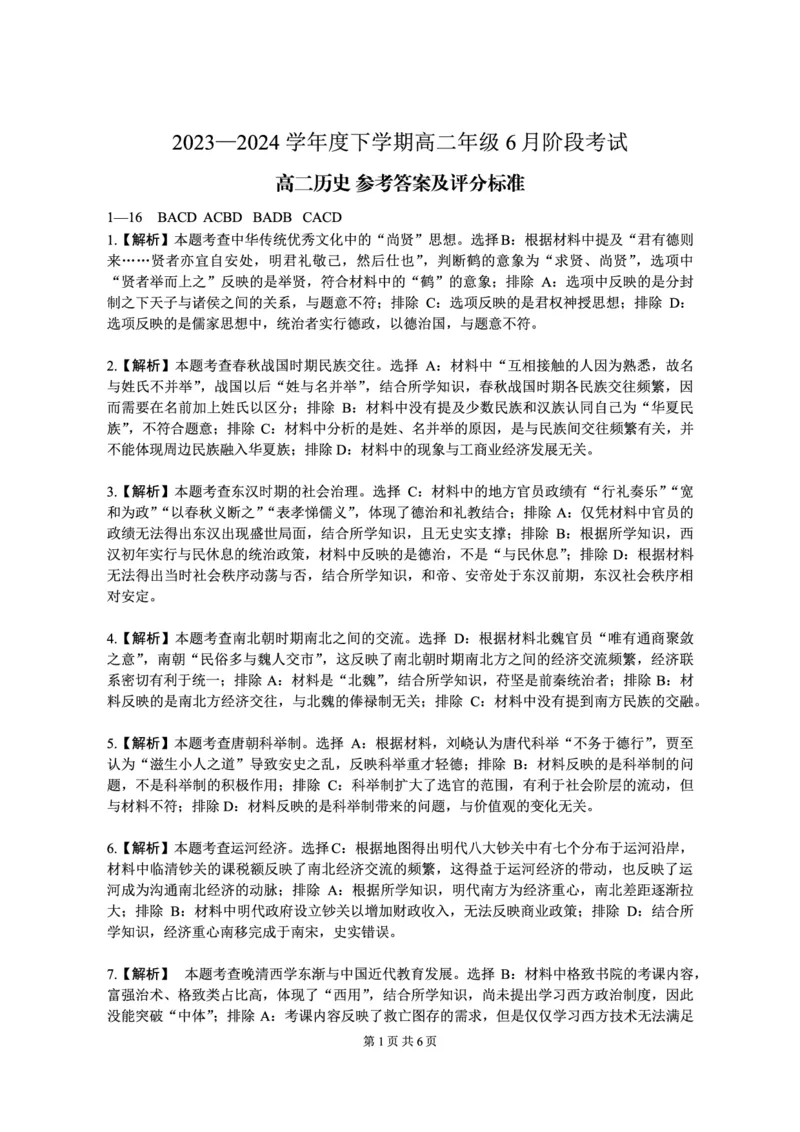 2023—2024 学年度下学期高二年级 6 月阶段考试

高二历史 参考答案及评分标准

1—16 BACD ACBD BADB CACD

1.【解析】本题考查中华传统优秀文化中的“尚贤”思想。选择 B：根据材料中提及“君有德则来……贤者亦宜自安处，明君礼敬己，然后仕也”，判断鹤的意象为“求贤、尚贤”，选项中“贤者举而上之”反映的是举贤，符合材料中的“鹤”的意象；排除 A：选项中反映的是分封制之下天子与诸侯之间的关系，与题意不符；排除 C：选项反映的是君权神授思想；排除 D：选项反映的是儒家思想中，统治者实行德政，以德治国，与题意不符。

2.【解析】本题考查春秋战国时期民族交往。选择 A：材料中“互相接触的人因为熟悉，故名与姓氏不并举”，战国以后“姓与名并举”，结合所学知识，春秋战国时期各民族交往频繁，因而需要在名前加上姓氏以区分；排除 B：材料中没有提及少数民族和汉族认同自己为“华夏民族”，不符合题意；排除 C：材料中分析的是姓、名并举的原因，是与民族间交往频繁有关，并不能体现周边民族融入华夏族；排除 D：材料中的现象与工商业经济发展无关。

3.【解析】本题考查东汉时期的社会治理。选择 C：材料中的地方官员政绩有“行礼奏乐”“宽和为政”“以春秋义断之”“表孝悌儒义”，体现了德治和礼教结合；排除 A：仅凭材料中官员的政绩无法得出东汉出现盛世局面，结合所学知识，且无史实支撑；排除 B：根据所学知识，西汉初年实行与民休息的统治政策，材料中反映的是德治，不是“与民休息”；排除 D：根据材料无法得出当时社会秩序动荡与否，结合所学知识，和帝、安帝处于东汉前期，东汉社会秩序相对安定。

4.【解析】本题考查南北朝时期南北之间的交流。选择 D：根据材料北魏官员“唯有通商聚敛之意”，南朝“民俗多与魏人交市”，这反映了南北朝时期南北方之间的经济交流频繁，经济联系密切有利于统一；排除 A：材料是“北魏”，结合所学知识，苻坚是前秦统治者；排除 B：材料反映的是南北方经济交往，与北魏的俸禄制无关；排除 C：材料中没有提到南方民族的交融。

5.【解析】本题考查唐朝科举制。选择 A：根据材料，刘峣认为唐代科举“不务于德行”，贾至认为“滋生小人之道”导致安史之乱，反映科举重才轻德；排除 B：材料反映的是科举制的问题，不是科举制的积极作用；排除 C：科举制扩大了选官的范围，有利于社会阶层的流动，但与材料不符；排除 D：材料反映的是科举制带来的问题，与价值观的变化无关。

6.【解析】本题考查运河经济。选择 C：根据地图得出明代八大钞关中有七个分布于运河沿岸，材料中临清钞关的课税额反映了南北经济交流的频繁，这得益于运河经济的带动，也反映了运河成为沟通南北经济的动脉；排除 A：根据所学知识，明代南方为经济重心，南北差距逐渐拉大；排除 B：材料中明代政府设立钞关以增加财政收入，无法反映商业政策；排除 D：结合所学知识，经济重心南移完成于南宋，史实错误。

7.【解析】 本题考查晚清西学东渐与中国近代教育发展。选择 B：材料中格致书院的考课内容，富强治术、格致类占比高，体现了“西用”，结合所学知识，尚未提出学习西方政治制度，因此没能突破“中体”；排除 A：考课内容反映了救亡图存的需求，但是仅仅学习西方技术无法满足

第 1 页 共 6 页